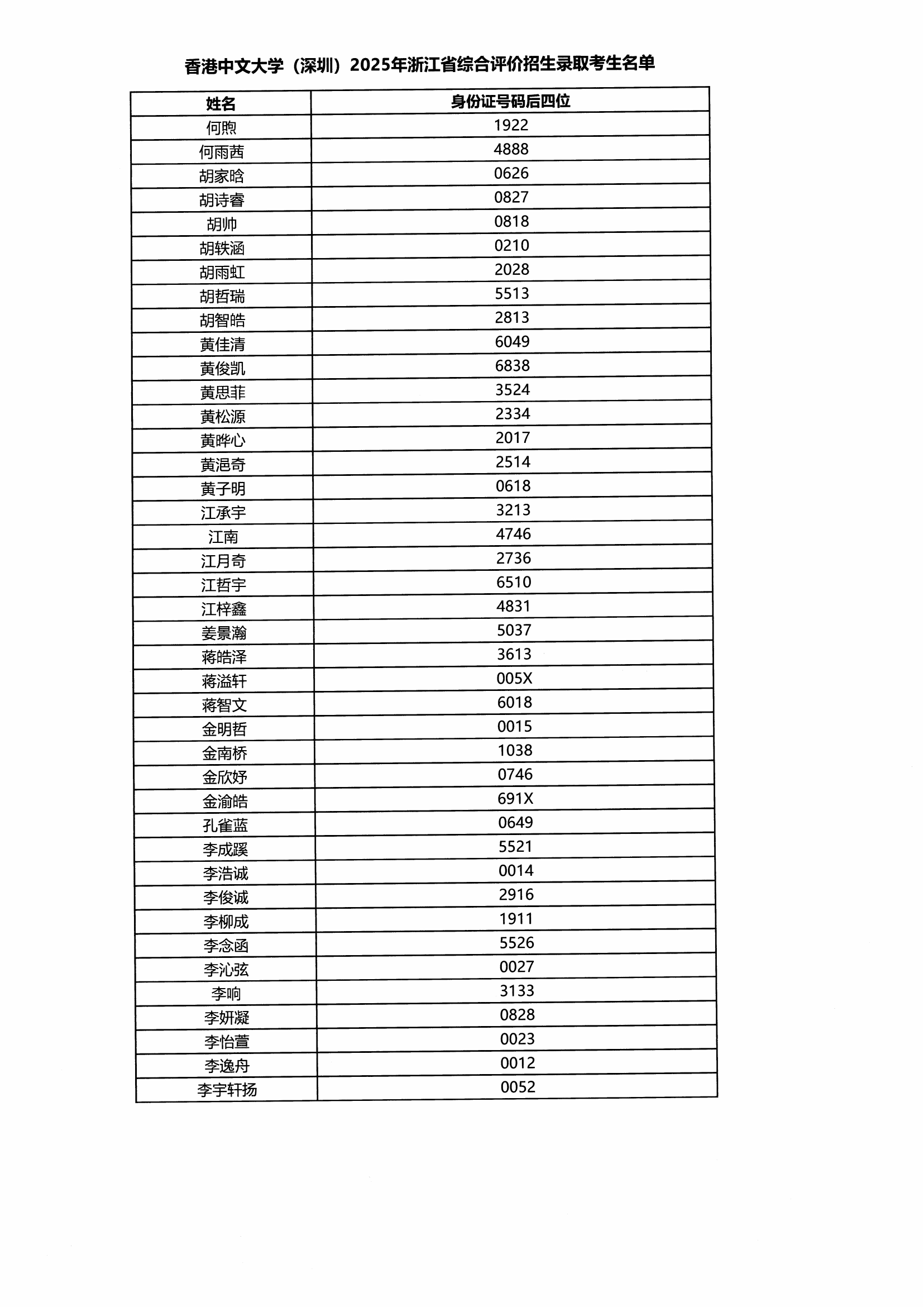 香港中文大学（深圳）2025年浙江省综合评价招生录取考生名单

| 姓名 | 身份证号码后四位 |
|---|---|
| 何煦 | 1922 |
| 何雨茜 | 4888 |
| 胡家晗 | 0626 |
| 胡诗睿 | 0827 |
| 胡帅 | 0818 |
| 胡轶涵 | 0210 |
| 胡雨虹 | 2028 |
| 胡哲瑞 | 5513 |
| 胡智皓 | 2813 |
| 黄佳清 | 6049 |
| 黄俊凯 | 6838 |
| 黄思菲 | 3524 |
| 黄松源 | 2334 |
| 黄晔心 | 2017 |
| 黄浥奇 | 2514 |
| 黄子明 | 0618 |
| 江承宇 | 3213 |
| 江南 | 4746 |
| 江月奇 | 2736 |
| 江哲宇 | 6510 |
| 江梓鑫 | 4831 |
| 姜景瀚 | 5037 |
| 蒋皓泽 | 3613 |
| 蒋溢轩 | 005X |
| 蒋智文 | 6018 |
| 金明哲 | 0015 |
| 金南桥 | 1038 |
| 金欣妤 | 0746 |
| 金渝皓 | 691X |
| 孔雀蓝 | 0649 |
| 李成蹊 | 5521 |
| 李浩诚 | 0014 |
| 李俊诚 | 2916 |
| 李柳成 | 1911 |
| 李念函 | 5526 |
| 李沁弦 | 0027 |
| 李响 | 3133 |
| 李妍凝 | 0828 |
| 李怡萱 | 0023 |
| 李逸舟 | 0012 |
| 李宇轩扬 | 0052 |